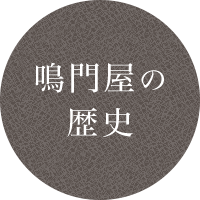 鳴門屋の
歴史